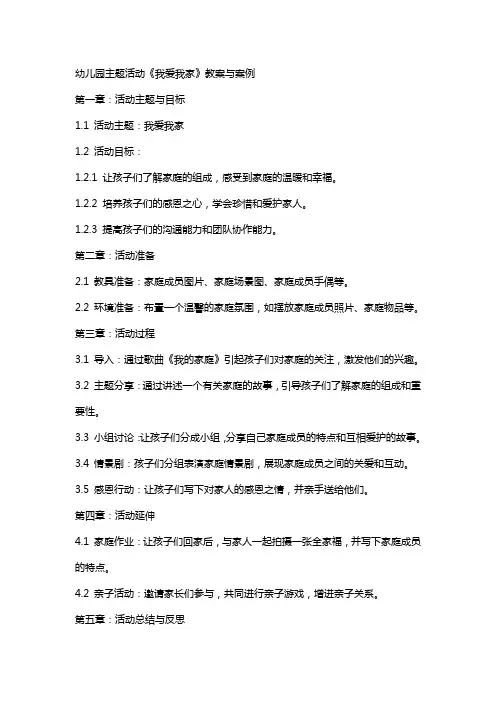 幼儿园主题活动《我爱我家》教案与案例

第一章：活动主题与目标

1.1 活动主题：我爱我家

1.2 活动目标：

1.2.1 让孩子们了解家庭的组成，感受到家庭的温暖和幸福。

1.2.2 培养孩子们的感恩之心，学会珍惜和爱护家人。

1.2.3 提高孩子们的沟通能力和团队协作能力。

第二章：活动准备

2.1 教具准备：家庭成员图片、家庭场景图、家庭成员手偶等。

2.2 环境准备：布置一个温馨的家庭氛围，如摆放家庭成员照片、家庭物品等。

第三章：活动过程

3.1 导入：通过歌曲《我的家庭》引起孩子们对家庭的关注，激发他们的兴趣。

3.2 主题分享：通过讲述一个有关家庭的故事，引导孩子们了解家庭的组成和重要性。

3.3 小组讨论：让孩子们分成小组，分享自己家庭成员的特点和互相爱护的故事。

3.4 情景剧：孩子们分组表演家庭情景剧，展现家庭成员之间的关爱和互动。

3.5 感恩行动：让孩子们写下对家人的感恩之情，并亲手送给他们。

第四章：活动延伸

4.1 家庭作业：让孩子们回家后，与家人一起拍摄一张全家福，并写下家庭成员的特点。

4.2 亲子活动：邀请家长们参与，共同进行亲子游戏，增进亲子关系。

第五章：活动总结与反思